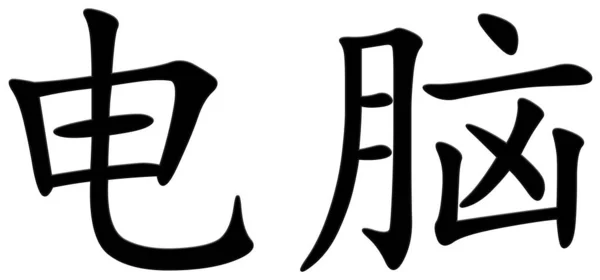 电脑